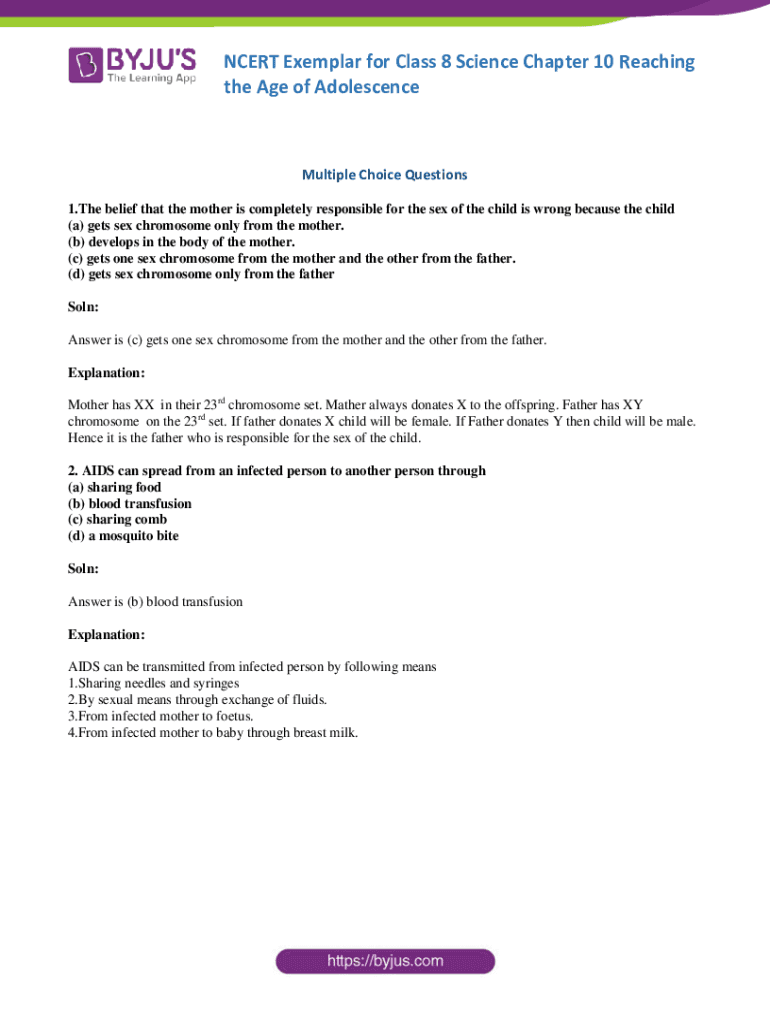 BYJU'S
The Learning App

NCERT Exemplar for Class 8 Science Chapter 10 Reaching the Age of Adolescence

Multiple Choice Questions

1.The belief that the mother is completely responsible for the sex of the child is wrong because the child
(a) gets sex chromosome only from the mother.
(b) develops in the body of the mother.
(c) gets one sex chromosome from the mother and the other from the father.
(d) gets sex chromosome only from the father

Soln:

Answer is (c) gets one sex chromosome from the mother and the other from the father.

Explanation:

Mother has XX in their 23$^{rd}$ chromosome set. Mather always donates X to the offspring. Father has XY chromosome on the 23$^{rd}$ set. If father donates X child will be female. If Father donates Y then child will be male. Hence it is the father who is responsible for the sex of the child.

2. AIDS can spread from an infected person to another person through
(a) sharing food
(b) blood transfusion
(c) sharing comb
(d) a mosquito bite

Soln:

Answer is (b) blood transfusion

Explanation:

AIDS can be transmitted from infected person by following means
1.Sharing needles and syringes
2.By sexual means through exchange of fluids.
3.From infected mother to foetus.
4.From infected mother to baby through breast milk.

https://byjus.com